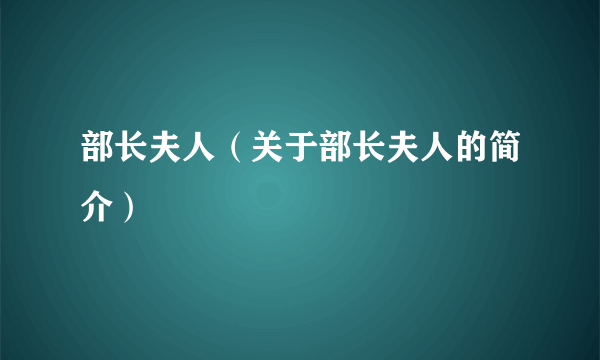 部长夫人（关于部长夫人的简介）